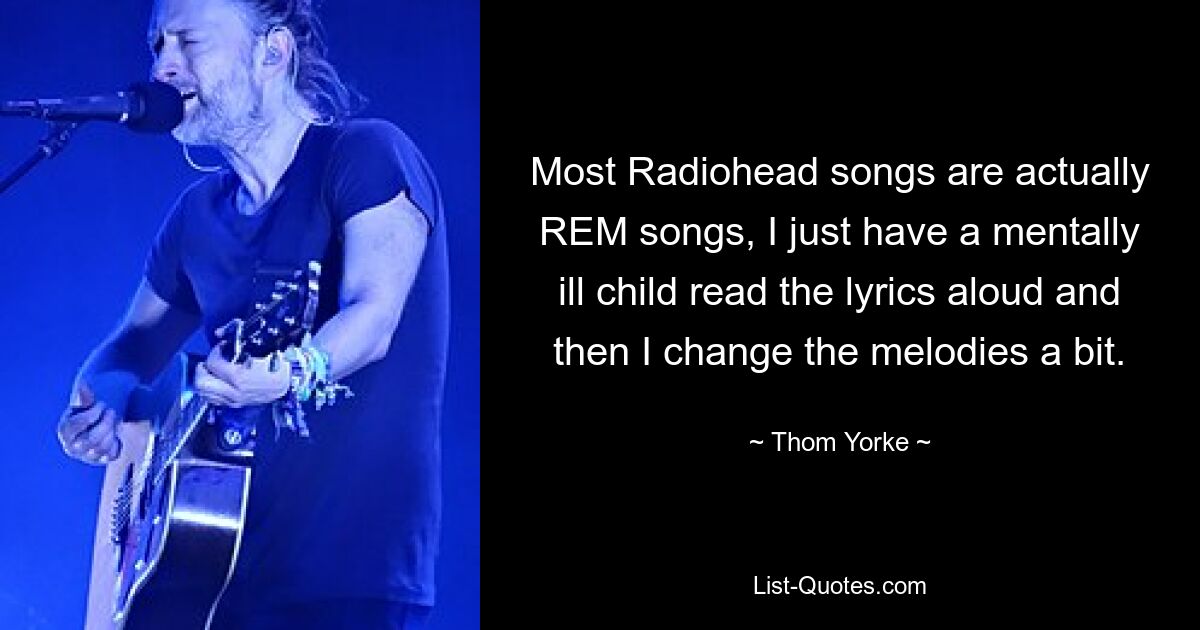 Most Radiohead songs are actually REM songs, I just have a mentally ill child read the lyrics aloud and then I change the melodies a bit.

~ Thom Yorke ~

List-Quotes.com